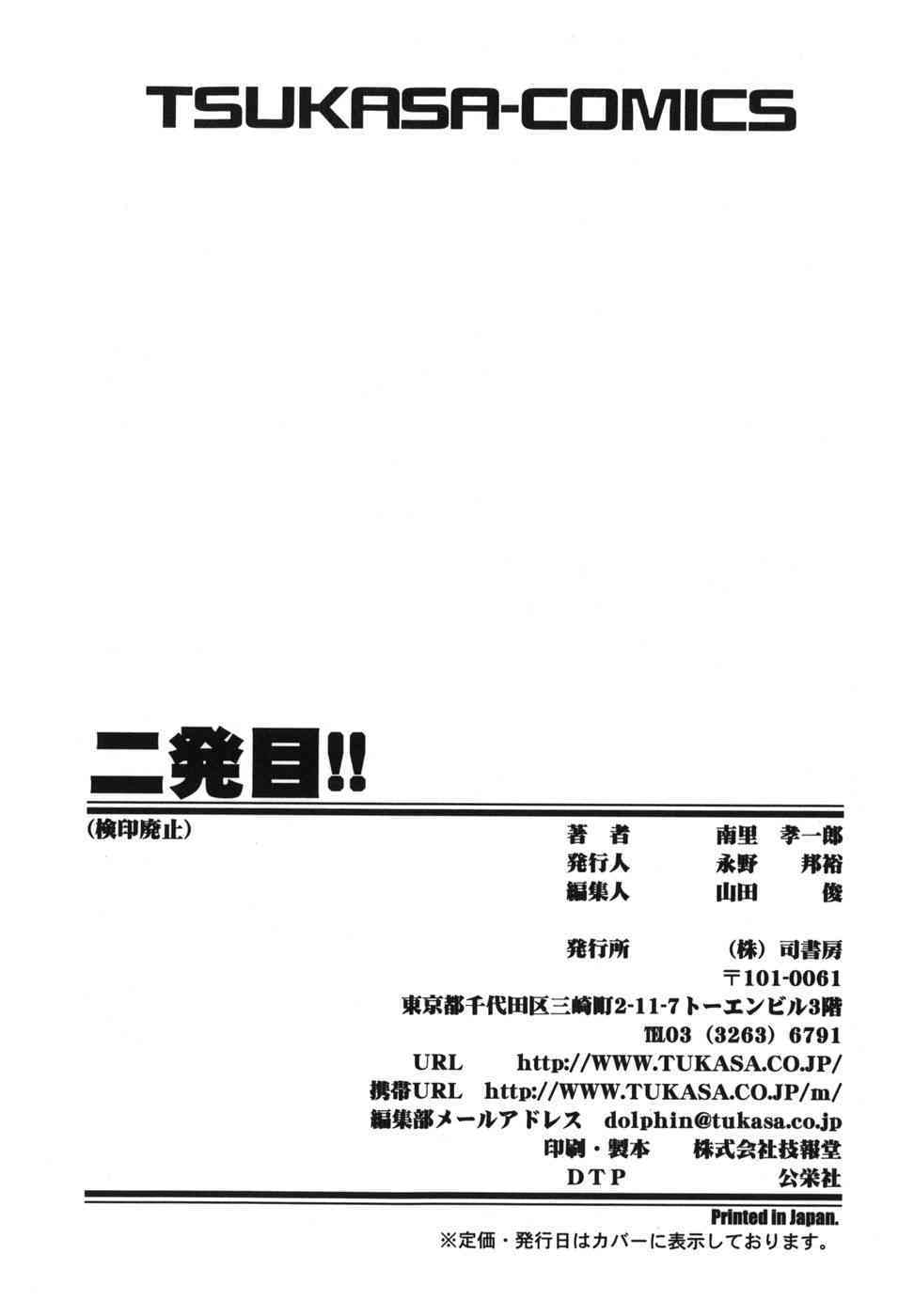 TSUKASA-COMICS

二発目!!

(検印廃止)

著者 南里 孝一郎
発行人 永野 邦裕
編集人 山田 俊

発行所 (株)司書房
〒101-0061
東京都千代田区三崎町2-11-7トーエンビル3階
TEL03(3263)6791
URL http://WWW.TUKASA.CO.JP/
携帯URL http://WWW.TUKASA.CO.JP/m/
編集部メールアドレス dolphin@tukasa.co.jp
印刷・製本 株式会社技報堂
DTP 公栄社

Printed in Japan.
※定価・発行日はカバーに表示しております。